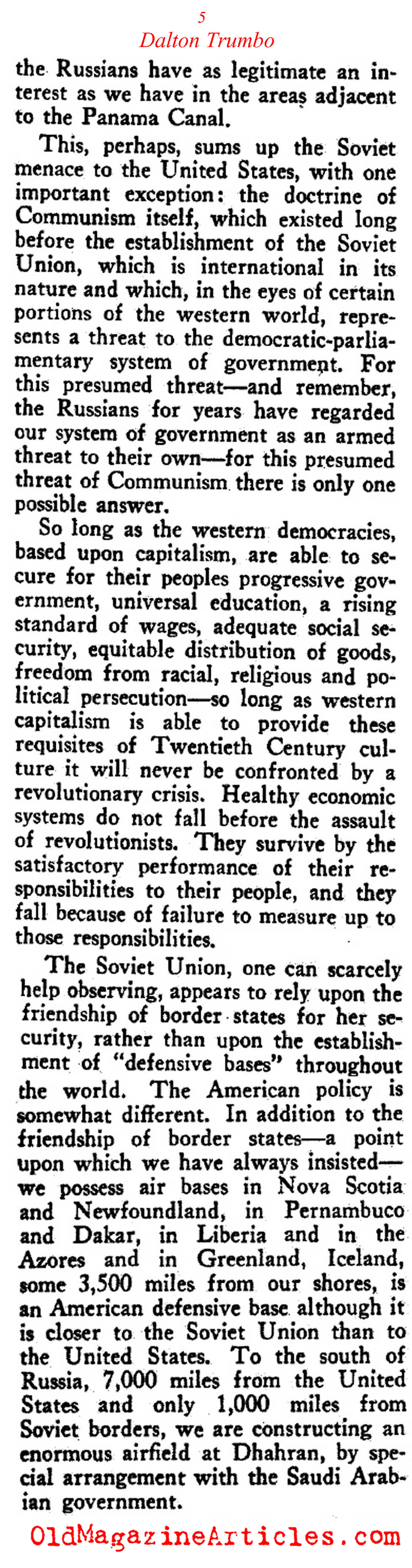 5
Dalton Trumbo

the Russians have as legitimate an interest as we have in the areas adjacent to the Panama Canal.

This, perhaps, sums up the Soviet menace to the United States, with one important exception: the doctrine of Communism itself, which existed long before the establishment of the Soviet Union, which is international in its nature and which, in the eyes of certain portions of the western world, represents a threat to the democratic-parliamentary system of government. For this presumed threat—and remember, the Russians for years have regarded our system of government as an armed threat to their own—for this presumed threat of Communism there is only one possible answer.

So long as the western democracies, based upon capitalism, are able to secure for their peoples progressive government, universal education, a rising standard of wages, adequate social security, equitable distribution of goods, freedom from racial, religious and political persecution—so long as western capitalism is able to provide these requisites of Twentieth Century culture it will never be confronted by a revolutionary crisis. Healthy economic systems do not fall before the assault of revolutionists. They survive by the satisfactory performance of their responsibilities to their people, and they fall because of failure to measure up to those responsibilities.

The Soviet Union, one can scarcely help observing, appears to rely upon the friendship of border states for her security, rather than upon the establishment of "defensive bases" throughout the world. The American policy is somewhat different. In addition to the friendship of border states—a point upon which we have always insisted—we possess air bases in Nova Scotia and Newfoundland, in Pernambuco and Dakar, in Liberia and in the Azores and in Greenland, Iceland, some 3,500 miles from our shores, is an American defensive base although it is closer to the Soviet Union than to the United States. To the south of Russia, 7,000 miles from the United States and only 1,000 miles from Soviet borders, we are constructing an enormous airfield at Dhahran, by special arrangement with the Saudi Arabian government.

OldMagazineArticles.com